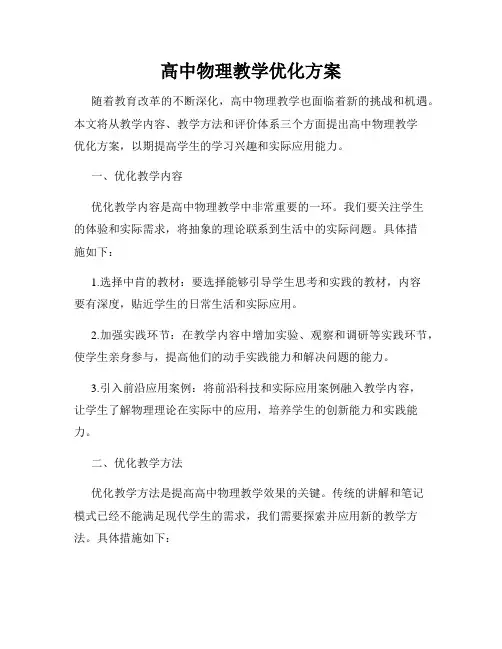 高中物理教学优化方案

随着教育改革的不断深化，高中物理教学也面临着新的挑战和机遇。本文将从教学内容、教学方法和评价体系三个方面提出高中物理教学优化方案，以期提高学生的学习兴趣和实际应用能力。

一、优化教学内容

优化教学内容是高中物理教学中非常重要的一环。我们要关注学生的体验和实际需求，将抽象的理论联系到生活中的实际问题。具体措施如下：

1.选择中肯的教材：要选择能够引导学生思考和实践的教材，内容要有深度，贴近学生的日常生活和实际应用。

2.加强实践环节：在教学内容中增加实验、观察和调研等实践环节，使学生亲身参与，提高他们的动手实践能力和解决问题的能力。

3.引入前沿应用案例：将前沿科技和实际应用案例融入教学内容，让学生了解物理理论在实际中的应用，培养学生的创新能力和实践能力。

二、优化教学方法

优化教学方法是提高高中物理教学效果的关键。传统的讲解和笔记模式已经不能满足现代学生的需求，我们需要探索并应用新的教学方法。具体措施如下：